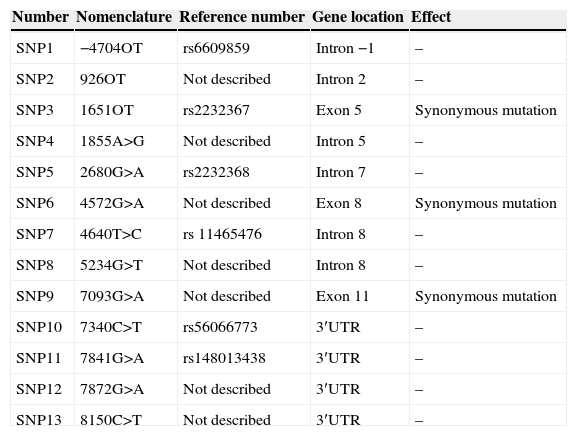 | Number | Nomenclature | Reference number | Gene location | Effect |
|---|---|---|---|---|
| SNP1 | −4704OT | rs6609859 | Intron −1 | – |
| SNP2 | 926OT | Not described | Intron 2 | – |
| SNP3 | 1651OT | rs2232367 | Exon 5 | Synonymous mutation |
| SNP4 | 1855A>G | Not described | Intron 5 | – |
| SNP5 | 2680G>A | rs2232368 | Intron 7 | – |
| SNP6 | 4572G>A | Not described | Exon 8 | Synonymous mutation |
| SNP7 | 4640T>C | rs 11465476 | Intron 8 | – |
| SNP8 | 5234G>T | Not described | Intron 8 | – |
| SNP9 | 7093G>A | Not described | Exon 11 | Synonymous mutation |
| SNP10 | 7340C>T | rs56066773 | 3′UTR | – |
| SNP11 | 7841G>A | rs148013438 | 3′UTR | – |
| SNP12 | 7872G>A | Not described | 3′UTR | – |
| SNP13 | 8150C>T | Not described | 3′UTR | – |